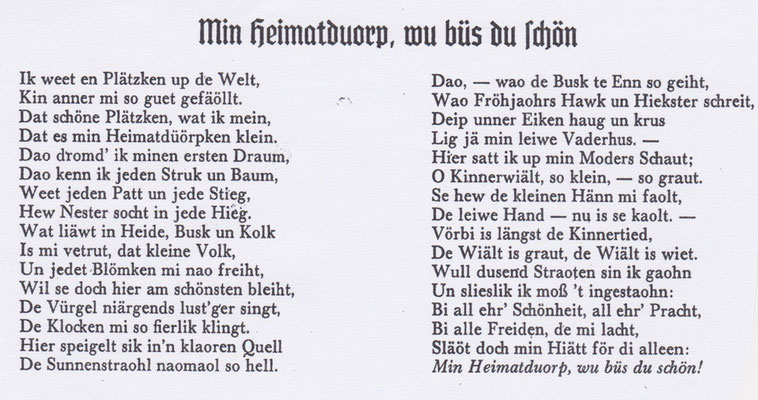 Min Heimatduorp, wu büs du schön

Ik weet en Plätzken up de Welt,
Kin anner mi so guet gefäöllt.
Dat schöne Plätzken, wat ik mein,
Dat es min Heimatdüörpken klein.
Dao dromd' ik minen ersten Draum,
Dao kenn ik jeden Struk un Baum,
Weet jeden Patt un jede Stieg,
Hew Nester socht in jede Hieg.
Wat liäwt in Heide, Busk un Kolk
Is mi vetrut, dat kleine Volk,
Un jedet Blömken mi nao freiht,
Wil se doch hier am schönsten bleiht,
De Vürgel niärgends lust'ger singt,
De Klocken mi so fierlik klingt.
Hier speigelt sik in'n klaoren Quell
De Sunnenstraohl naomaol so hell.

Dao, — wao de Busk te Enn so geiht,
Wao Fröhjaohrs Hawk un Hiekster schreit,
Deip unner Eiken haug un krus
Lig jä min leiwe Vaderhus. —
Hier satt ik up min Moders Schaut;
O Kinnerwiält, so klein, — so graut.
Se hew de kleinen Hänn mi faolt,
De leiwe Hand — nu is se kaolt. —
Vörbi is längst de Kinnertied,
De Wiält is graut, de Wiält is wiet.
Wull dusend Straoten sin ik gaohn
Un slieslik ik moß 't ingestaohn:
Bi all ehr' Schönheit, all ehr' Pracht,
Bi alle Freiden, de mi lacht,
Släöt doch min Hiätt för di alleen:
Min Heimatduorp, wu büs du schön!